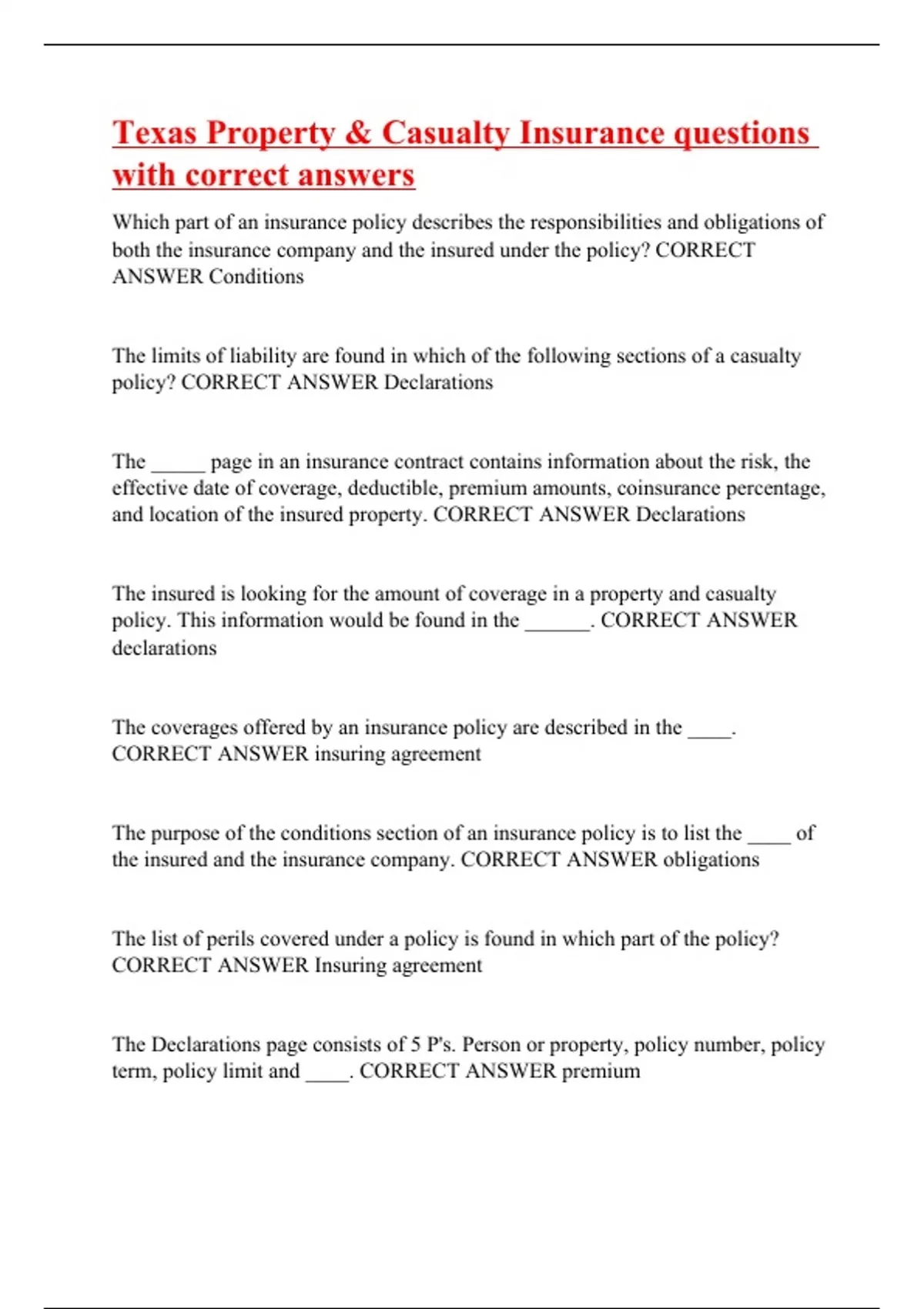 Texas Property & Casualty Insurance questions with correct answers

Which part of an insurance policy describes the responsibilities and obligations of both the insurance company and the insured under the policy? CORRECT ANSWER Conditions

The limits of liability are found in which of the following sections of a casualty policy? CORRECT ANSWER Declarations

The _____ page in an insurance contract contains information about the risk, the effective date of coverage, deductible, premium amounts, coinsurance percentage, and location of the insured property. CORRECT ANSWER Declarations

The insured is looking for the amount of coverage in a property and casualty policy. This information would be found in the ______. CORRECT ANSWER declarations

The coverages offered by an insurance policy are described in the ____. CORRECT ANSWER insuring agreement

The purpose of the conditions section of an insurance policy is to list the ____ of the insured and the insurance company. CORRECT ANSWER obligations

The list of perils covered under a policy is found in which part of the policy? CORRECT ANSWER Insuring agreement

The Declarations page consists of 5 P's. Person or property, policy number, policy term, policy limit and ____. CORRECT ANSWER premium